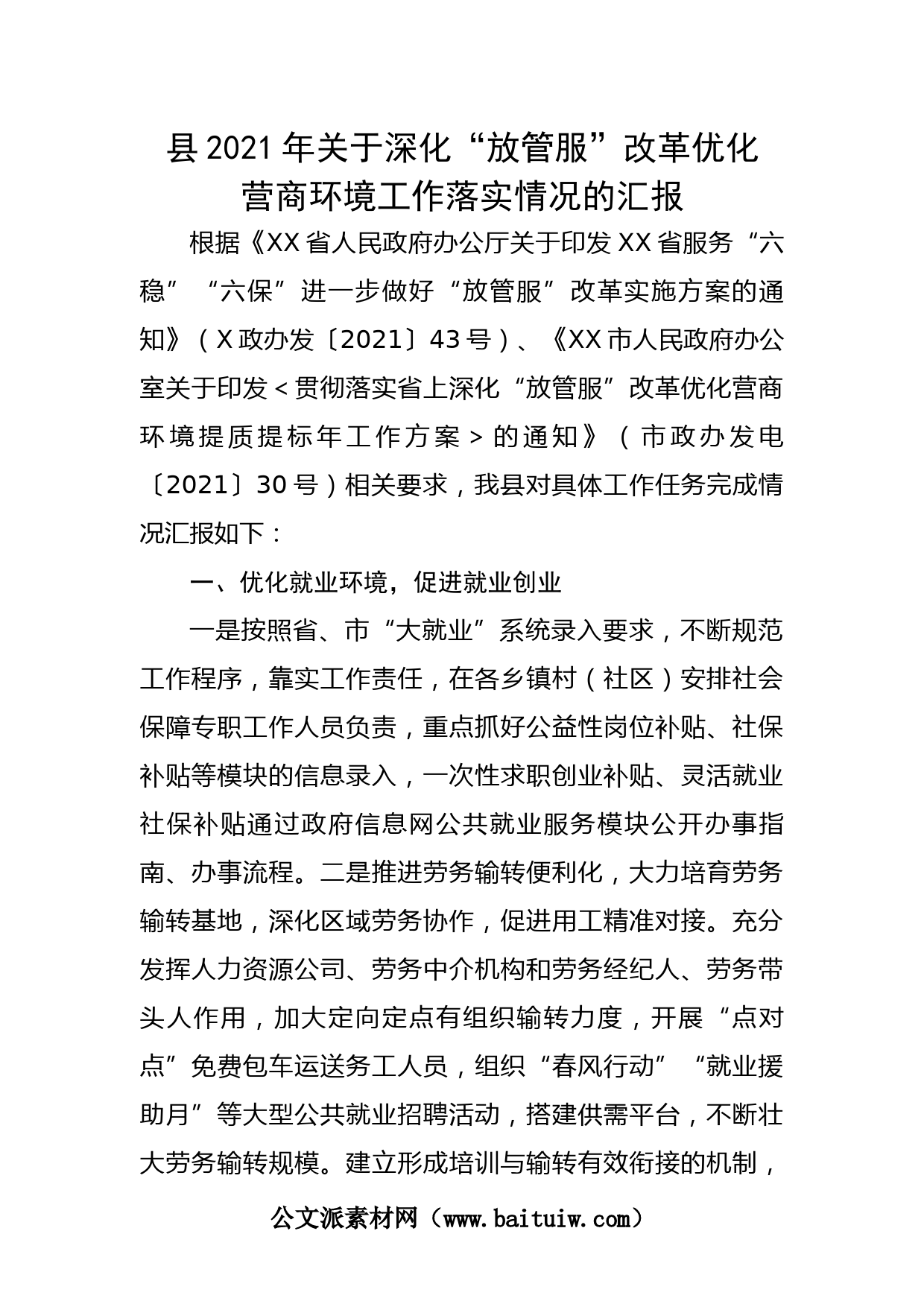 县2021年关于深化“放管服”改革优化营商环境工作落实情况的汇报

根据《XX省人民政府办公厅关于印发XX省服务“六稳”“六保”进一步做好“放管服”改革实施方案的通知》（X政办发〔2021〕43号）、《XX市人民政府办公室关于印发＜贯彻落实省上深化“放管服”改革优化营商环境提质提标年工作方案＞的通知》（市政办发电〔2021〕30号）相关要求，我县对具体工作任务完成情况汇报如下：

一、优化就业环境，促进就业创业

一是按照省、市“大就业”系统录入要求，不断规范工作程序，靠实工作责任，在各乡镇村（社区）安排社会保障专职工作人员负责，重点抓好公益性岗位补贴、社保补贴等模块的信息录入，一次性求职创业补贴、灵活就业社保补贴通过政府信息网公共就业服务模块公开办事指南、办事流程。二是推进劳务输转便利化，大力培育劳务输转基地，深化区域劳务协作，促进用工精准对接。充分发挥人力资源公司、劳务中介机构和劳务经纪人、劳务带头人作用，加大定向定点有组织输转力度，开展“点对点”免费包车运送务工人员，组织“春风行动”“就业援助月”等大型公共就业招聘活动，搭建供需平台，不断壮大劳务输转规模。建立形成培训与输转有效衔接的机制，

公文派素材网（www.baituiw.com）